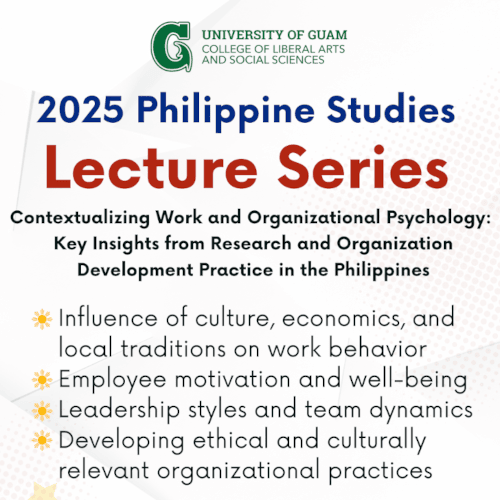 UNIVERSITY OF GUAM
COLLEGE OF LIBERAL ARTS
AND SOCIAL SCIENCES

2025 Philippine Studies
Lecture Series

Contextualizing Work and Organizational Psychology: Key Insights from Research and Organization Development Practice in the Philippines

Influence of culture, economics, and local traditions on work behavior
Employee motivation and well-being
Leadership styles and team dynamics
Developing ethical and culturally relevant organizational practices